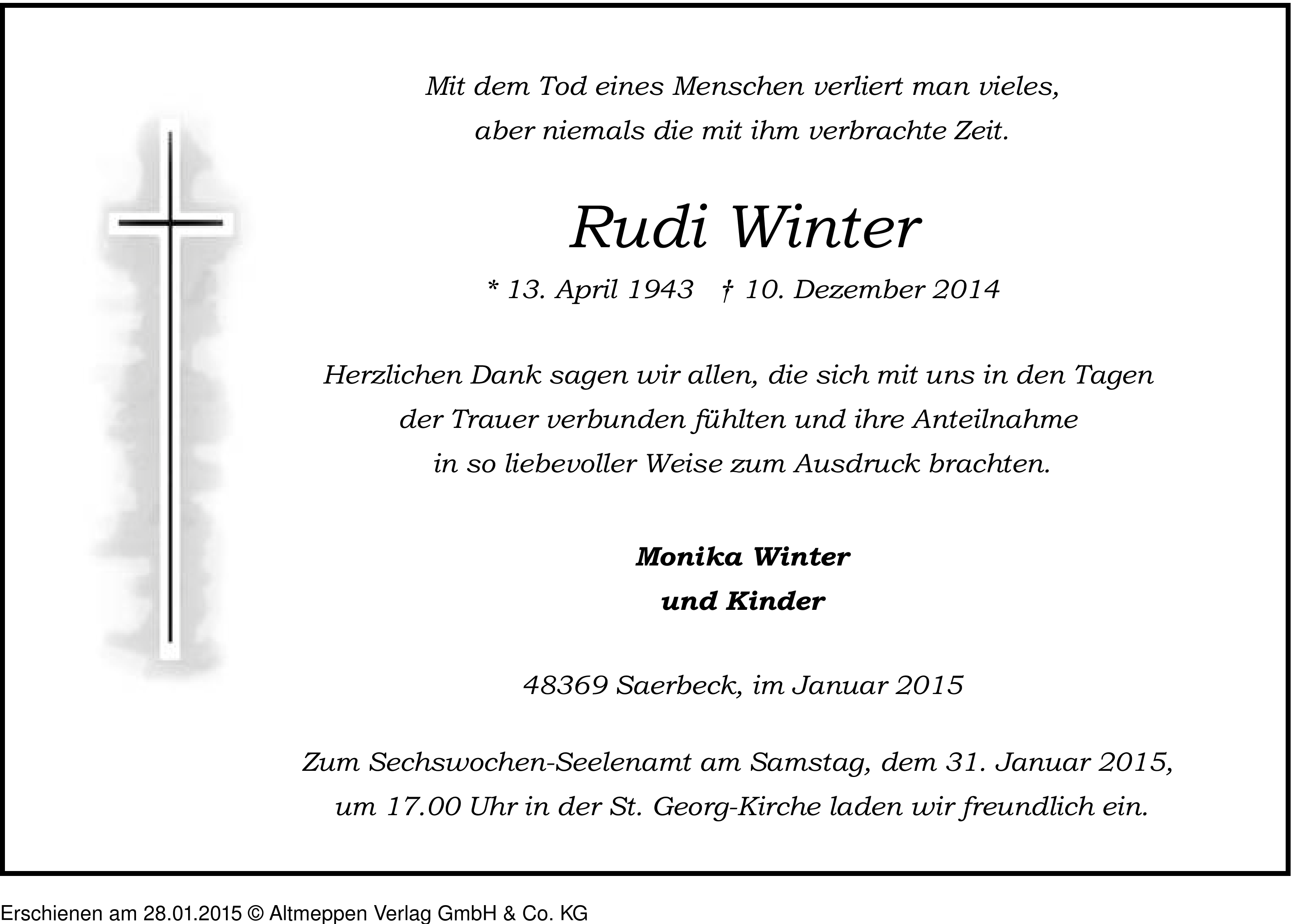 Mit dem Tod eines Menschen verliert man vieles,
aber niemals die mit ihm verbrachte Zeit.

Rudi Winter

* 13. April 1943 † 10. Dezember 2014

Herzlichen Dank sagen wir allen, die sich mit uns in den Tagen der Trauer verbunden fühlten und ihre Anteilnahme in so liebevoller Weise zum Ausdruck brachten.

Monika Winter
und Kinder

48369 Saerbeck, im Januar 2015

Zum Sechswochen-Seelenamt am Samstag, dem 31. Januar 2015, um 17.00 Uhr in der St. Georg-Kirche laden wir freundlich ein.

Erschienen am 28.01.2015 © Altmeppen Verlag GmbH & Co. KG